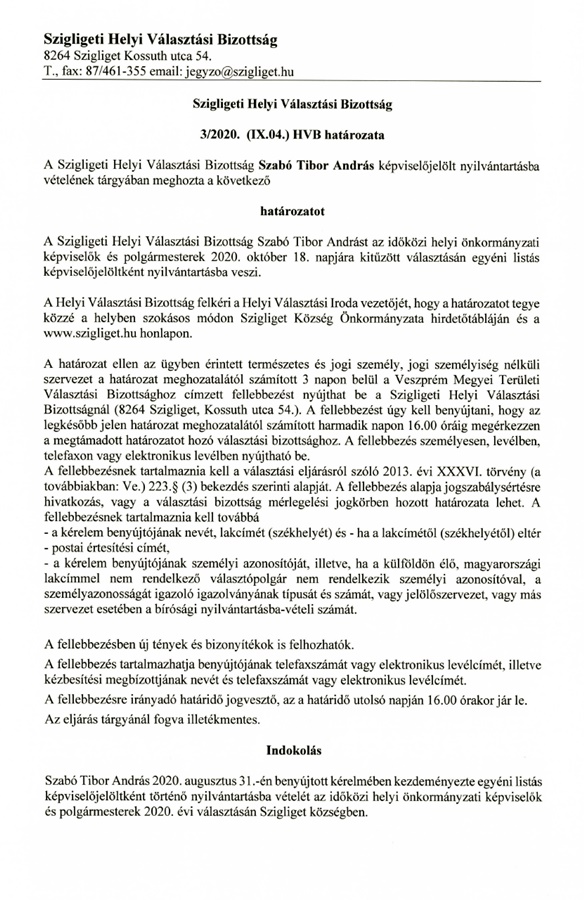 Szigligeti Helyi Választási Bizottság
8264 Szigliget Kossuth utca 54.
T., fax: 87/461-355 email: jegyzo@szigliget.hu

Szigligeti Helyi Választási Bizottság

3/2020. (IX.04.) HVB határozata

A Szigligeti Helyi Választási Bizottság Szabó Tibor András képviselőjelölt nyilvántartásba vételének tárgyában meghozta a következő

határozatot

A Szigligeti Helyi Választási Bizottság Szabó Tibor Andrást az időközi helyi önkormányzati képviselők és polgármesterek 2020. október 18. napjára kitűzött választásán egyéni listás képviselőjelöltként nyilvántartásba veszi.

A Helyi Választási Bizottság felkéri a Helyi Választási Iroda vezetőjét, hogy a határozatot tegye közzé a helyben szokásos módon Szigliget Község Önkormányzata hirdetőtábláján és a www.szigliget.hu honlapon.

A határozat ellen az ügyben érintett természetes és jogi személy, jogi személyiség nélküli szervezet a határozat meghozatalától számított 3 napon belül a Veszprém Megyei Területi Választási Bizottsághoz címzett fellebbezést nyújthat be a Szigligeti Helyi Választási Bizottságnál (8264 Szigliget, Kossuth utca 54.). A fellebbezést úgy kell benyújtani, hogy az legkésőbb jelen határozat meghozatalától számított harmadik napon 16.00 óráig megérkezzen a megtámadott határozatot hozó választási bizottsághoz. A fellebbezés személyesen, levélben, telefaxon vagy elektronikus levélben nyújtható be.
A fellebbezésnek tartalmaznia kell a választási eljárásról szóló 2013. évi XXXVI. törvény (a továbbiakban: Ve.) 223.§ (3) bekezdés szerinti alapját. A fellebbezés alapja jogszabálysértésre hivatkozás, vagy a választási bizottság mérlegelési jogkörben hozott határozata lehet. A fellebbezésnek tartalmaznia kell továbbá
- a kérelem benyújtójának nevét, lakcímét (székhelyét) és - ha a lakcímétől (székhelyétől) eltér - postai értesítési címét,
- a kérelem benyújtójának személyi azonosítóját, illetve, ha a külföldön élő, magyarországi lakcímmel nem rendelkező választópolgár nem rendelkezik személyi azonosítóval, a személyazonosságát igazoló igazolványának típusát és számát, vagy jelölőszervezet, vagy más szervezet esetében a bírósági nyilvántartásba-vételi számát.

A fellebbezésben új tények és bizonyítékok is felhozhatók.

A fellebbezés tartalmazhatja benyújtójának telefaxszámát vagy elektronikus levélcímét, illetve kézbesítési megbízottjának nevét és telefaxszámát vagy elektronikus levélcímét.

A fellebbezésre irányadó határidő jogvesztő, az a határidő utolsó napján 16.00 órakor jár le.

Az eljárás tárgyánál fogva illetékmentes.

Indokolás

Szabó Tibor András 2020. augusztus 31.-én benyújtott kérelmében kezdeményezte egyéni listás képviselőjelöltként történő nyilvántartásba vételét az időközi helyi önkormányzati képviselők és polgármesterek 2020. évi választásán Szigliget községben.